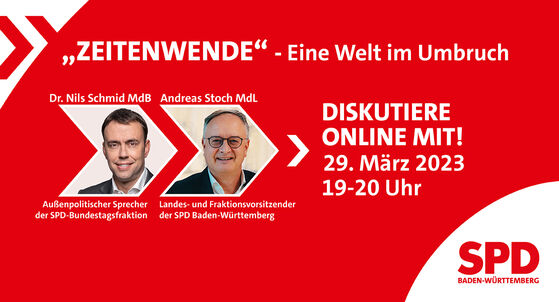 „ZEITENWENDE“ - Eine Welt im Umbruch

Dr. Nils Schmid MdB

Außenpolitischer Sprecher der SPD-Bundestagsfraktion

Andreas Stoch MdL

Landes- und Fraktionsvorsitzender der SPD Baden-Württemberg

DISKUTIERE ONLINE MIT!
29. März 2023
19-20 Uhr

SPD
BADEN-WÜRTTEMBERG